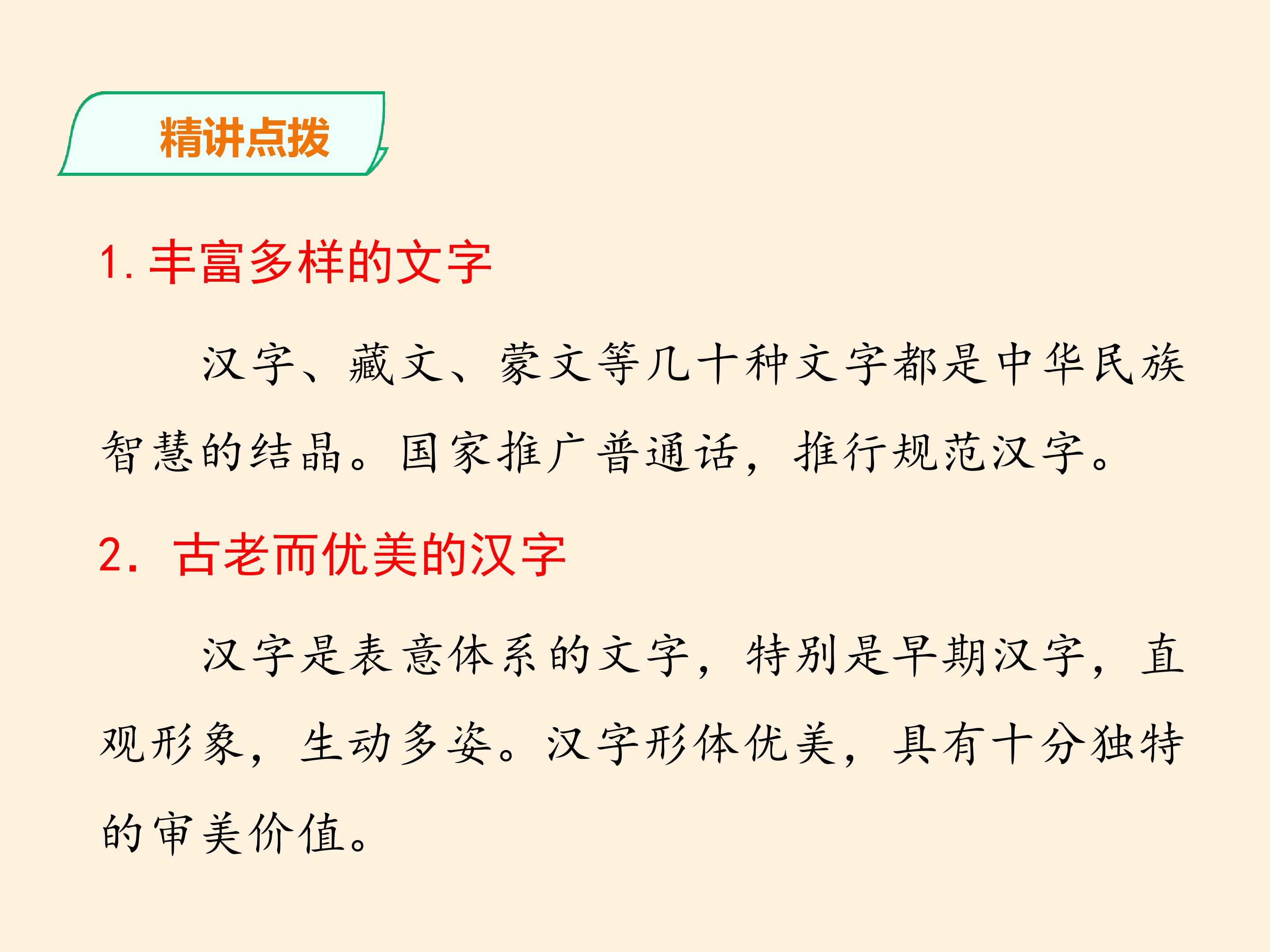 精讲点拨

1.丰富多样的文字

汉字、藏文、蒙文等几十种文字都是中华民族智慧的结晶。国家推广普通话，推行规范汉字。

2.古老而优美的汉字

汉字是表意体系的文字，特别是早期汉字，直观形象，生动多姿。汉字形体优美，具有十分独特的审美价值。